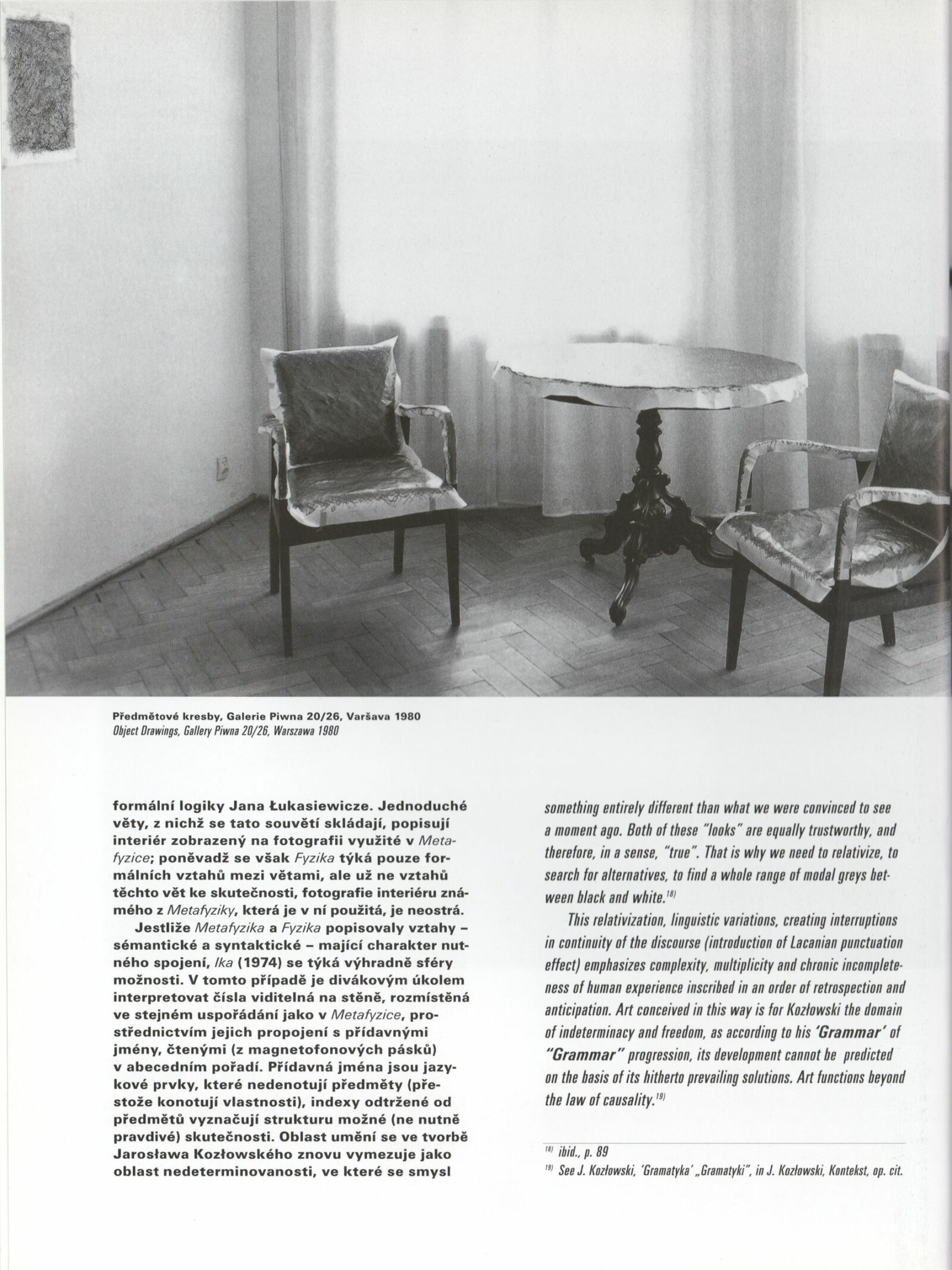 Předmětové kresby, Galerie Piwna 20/26, Varšava 1980
Object Drawings, Gallery Piwna 20/26, Warszawa 1980

formální logiky Jana Łukasiewicze. Jednoduché věty, z nichž se tato souvětí skládají, popisují interiér zobrazený na fotografii využité v Metafyzice; poněvadž se však Fyzika týká pouze formálních vztahů mezi větami, ale už ne vztahů těchto vět ke skutečnosti, fotografie interiéru známého z Metafyziky, která je v ní použitá, je neostrá.

Jestliže Metafyzika a Fyzika popisovaly vztahy – sémantické a syntaktické – mající charakter nutného spojení, Ika (1974) se týká výhradně sféry možnosti. V tomto případě je divákovým úkolem interpretovat čísla viditelná na stěně, rozmístěná ve stejném uspořádání jako v Metafyzice, prostřednictvím jejich propojení s přídavnými jmény, čtenými (z magnetofonových pásků) v abecedním pořadí. Přídavná jména jsou jazykové prvky, které nedenotují předměty (přestože konotují vlastnosti), indexy odtržené od předmětů vyznačují strukturu možné (ne nutně pravdivé) skutečnosti. Oblast umění se ve tvorbě Jarosława Kozłowského znovu vymezuje jako oblast nedeterminovanosti, ve které se smysl

something entirely different than what we were convinced to see a moment ago. Both of these "looks" are equally trustworthy, and therefore, in a sense, "true". That is why we need to relativize, to search for alternatives, to find a whole range of modal greys between black and white.$^{18)}$

This relativization, linguistic variations, creating interruptions in continuity of the discourse (introduction of Lacanian punctuation effect) emphasizes complexity, multiplicity and chronic incompleteness of human experience inscribed in an order of retrospection and anticipation. Art conceived in this way is for Kozłowski the domain of indeterminacy and freedom, as according to his 'Grammar' of "Grammar" progression, its development cannot be predicted on the basis of its hitherto prevailing solutions. Art functions beyond the law of causality.$^{19)}$

$^{18)}$ ibid., p. 89
$^{19)}$ See J. Kozłowski, 'Gramatyka' „Gramatyki", in J. Kozłowski, Kontekst, op. cit.